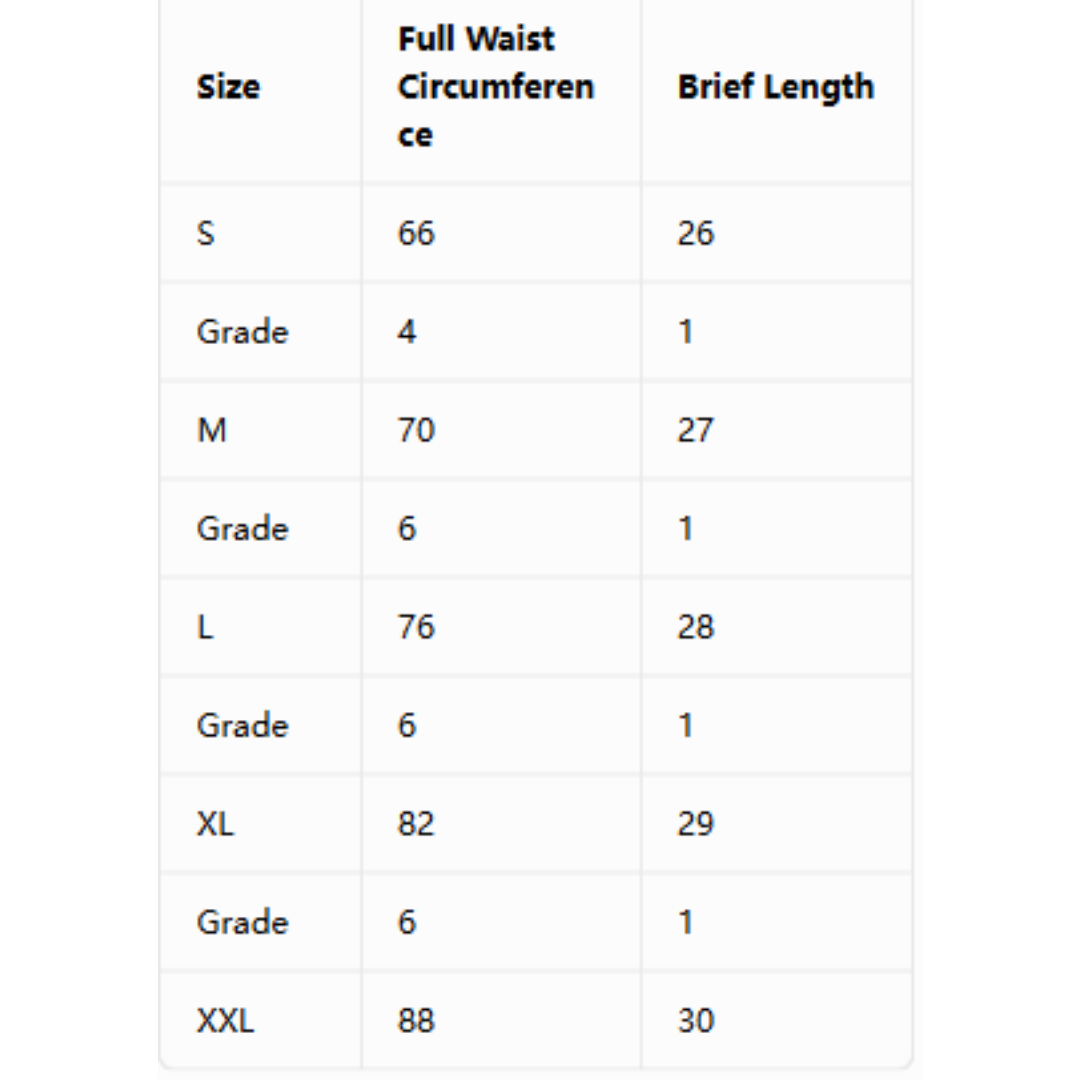 | Size | Full Waist Circumference | Brief Length |
|---|---|---|
| S | 66 | 26 |
| Grade | 4 | 1 |
| M | 70 | 27 |
| Grade | 6 | 1 |
| L | 76 | 28 |
| Grade | 6 | 1 |
| XL | 82 | 29 |
| Grade | 6 | 1 |
| XXL | 88 | 30 |